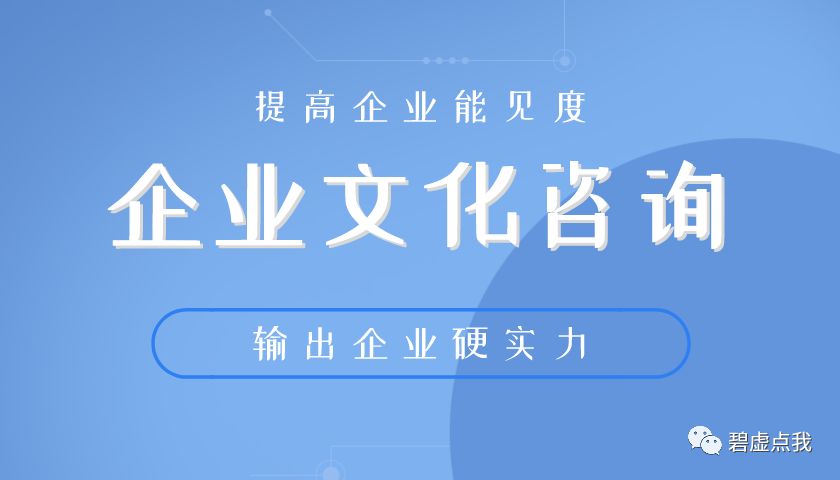 提高企业能见度

企业文化咨询

输出企业硬实力

碧虚点我